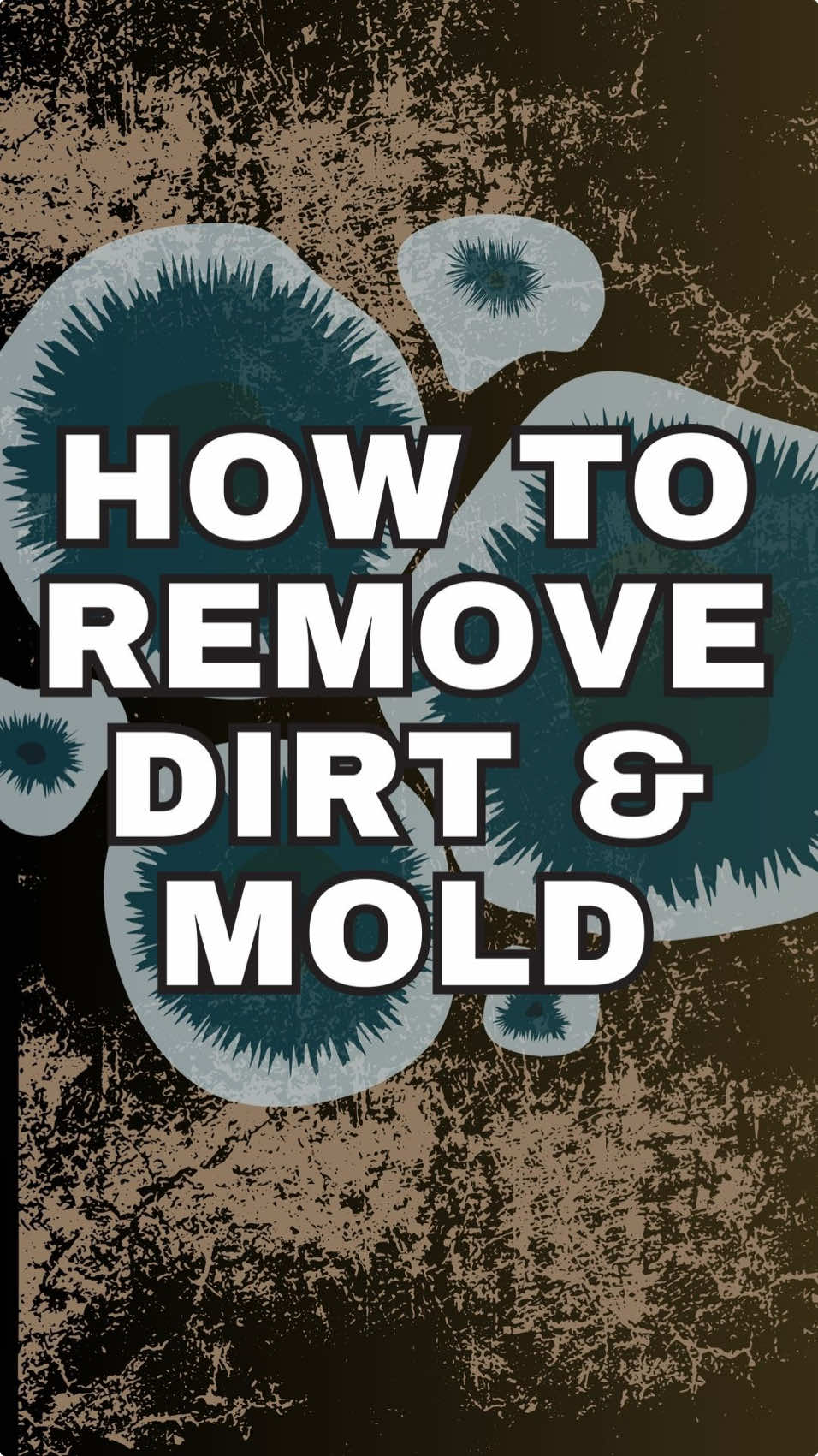 HOW TO REMOVE DIRT & MOLD